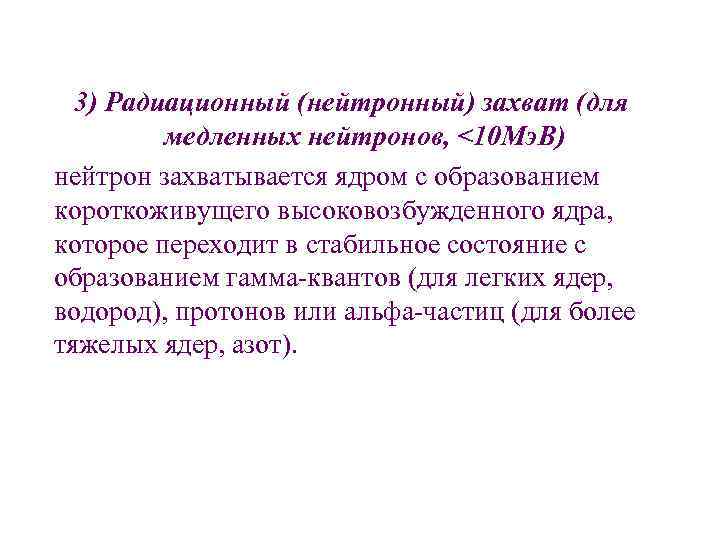 3) Радиационный (нейтронный) захват (для медленных нейтронов, <10МэВ)

нейтрон захватывается ядром с образованием короткоживущего высоковозбужденного ядра, которое переходит в стабильное состояние с образованием гамма-квантов (для легких ядер, водород), протонов или альфа-частиц (для более тяжелых ядер, азот).